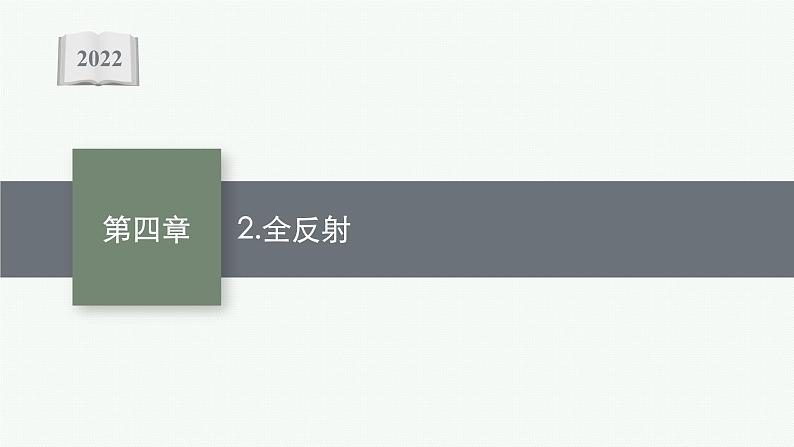 2022

第四章

2.全反射